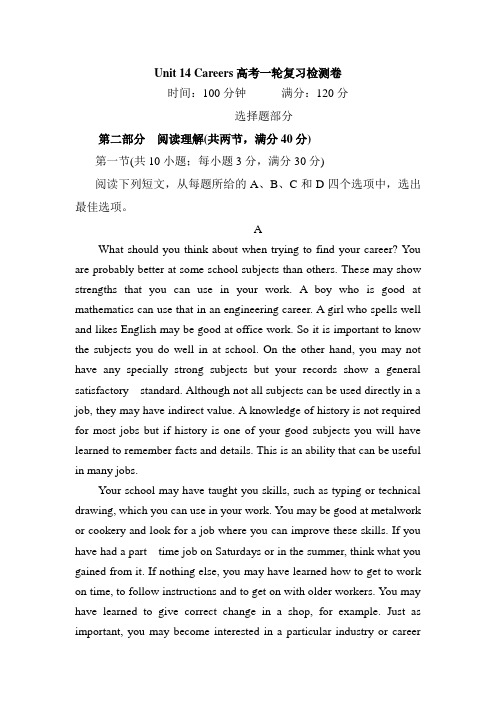 Unit 14 Careers 高考一轮复习检测卷

时间：100 分钟　　满分：120 分

选择题部分

第二部分　阅读理解(共两节，满分 40 分)

第一节(共 10 小题；每小题 3 分，满分 30 分)

阅读下列短文，从每题所给的 A、B、C 和 D 四个选项中，选出最佳选项。

A

What should you think about when trying to find your career? You are probably better at some school subjects than others. These may show strengths that you can use in your work. A boy who is good at mathematics can use that in an engineering career. A girl who spells well and likes English may be good at office work. So it is important to know the subjects you do well in at school. On the other hand, you may not have any specially strong subjects but your records show a general satisfactory　standard. Although not all subjects can be used directly in a job, they may have indirect value. A knowledge of history is not required for most jobs but if history is one of your good subjects you will have learned to remember facts and details. This is an ability that can be useful in many jobs.

Your school may have taught you skills, such as typing or technical drawing, which you can use in your work. You may be good at metalwork or cookery and look for a job where you can improve these skills. If you have had a part　time job on Saturdays or in the summer, think what you gained from it. If nothing else, you may have learned how to get to work on time, to follow instructions and to get on with older workers. You may have learned to give correct change in a shop, for example. Just as important, you may become interested in a particular industry or career